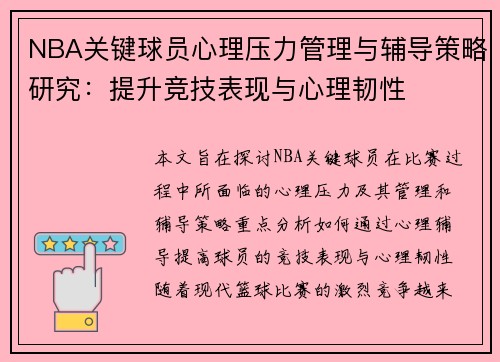 NBA关键球员心理压力管理与辅导策略研究：提升竞技表现与心理韧性

本文旨在探讨NBA关键球员在比赛过程中所面临的心理压力及其管理和辅导策略重点分析如何通过心理辅导提高球员的竞技表现与心理韧性随着现代篮球比赛的激烈竞争越来